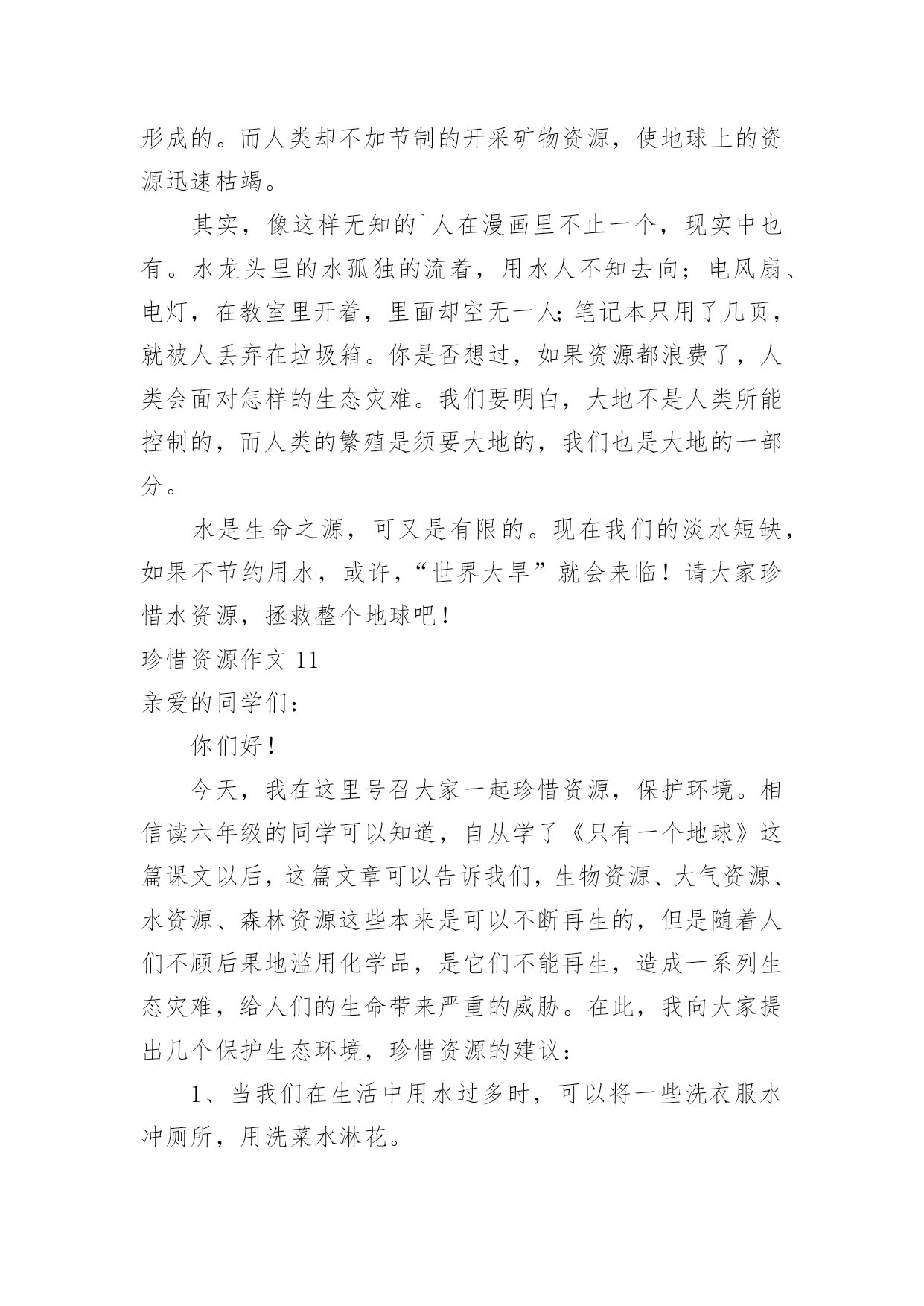 形成的。而人类却不加节制的开采矿物资源，使地球上的资源迅速枯竭。

其实，像这样无知的`人在漫画里不止一个，现实中也有。水龙头里的水孤独的流着，用水人不知去向；电风扇、电灯，在教室里开着，里面却空无一人;笔记本只用了几页，就被人丢弃在垃圾箱。你是否想过，如果资源都浪费了，人类会面对怎样的生态灾难。我们要明白，大地不是人类所能控制的，而人类的繁殖是须要大地的，我们也是大地的一部分。

水是生命之源，可又是有限的。现在我们的淡水短缺，如果不节约用水，或许，“世界大旱”就会来临！请大家珍惜水资源，拯救整个地球吧！

珍惜资源作文 11

亲爱的同学们：

你们好！

今天，我在这里号召大家一起珍惜资源，保护环境。相信读六年级的同学可以知道，自从学了《只有一个地球》这篇课文以后，这篇文章可以告诉我们，生物资源、大气资源、水资源、森林资源这些本来是可以不断再生的，但是随着人们不顾后果地滥用化学品，是它们不能再生，造成一系列生态灾难，给人们的生命带来严重的威胁。在此，我向大家提出几个保护生态环境，珍惜资源的建议：

1、当我们在生活中用水过多时，可以将一些洗衣服水冲厕所，用洗菜水淋花。